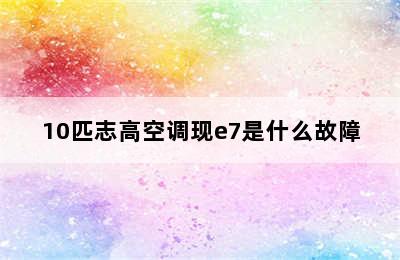 10匹志高空调现e7是什么故障